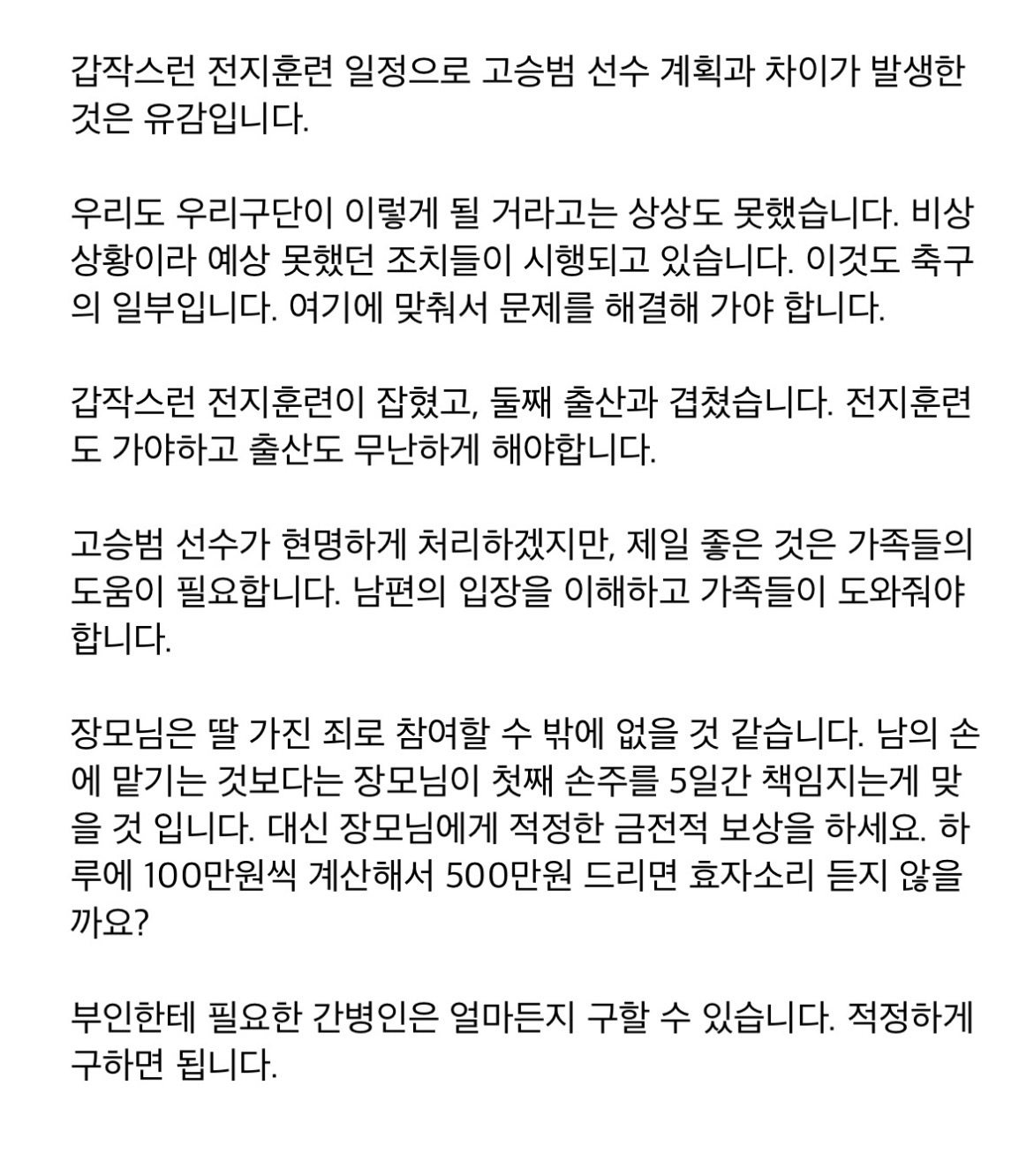 갑작스런 전지훈련 일정으로 고승범 선수 계획과 차이가 발생한 것은 유감입니다.

우리도 우리구단이 이렇게 될 거라고는 상상도 못했습니다. 비상 상황이라 예상 못했던 조치들이 시행되고 있습니다. 이것도 축구의 일부입니다. 여기에 맞춰서 문제를 해결해 가야 합니다.

갑작스런 전지훈련이 잡혔고, 둘째 출산과 겹쳤습니다. 전지훈련도 가야하고 출산도 무난하게 해야합니다.

고승범 선수가 현명하게 처리하겠지만, 제일 좋은 것은 가족들의 도움이 필요합니다. 남편의 입장을 이해하고 가족들이 도와줘야 합니다.

장모님은 딸 가진 죄로 참여할 수 밖에 없을 것 같습니다. 남의 손에 맡기는 것보다는 장모님이 첫째 손주를 5일간 책임지는게 맞을 것 입니다. 대신 장모님에게 적정한 금전적 보상을 하세요. 하루에 100만원씩 계산해서 500만원 드리면 효자소리 듣지 않을까요?

부인한테 필요한 간병인은 얼마든지 구할 수 있습니다. 적정하게 구하면 됩니다.